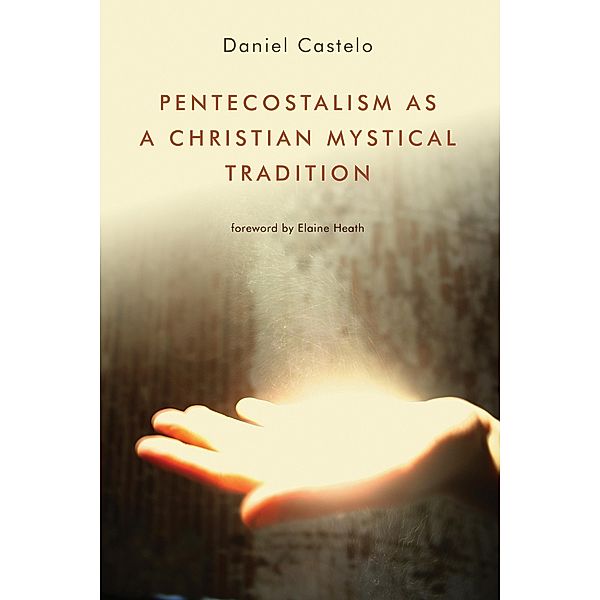 Daniel Castelo

PENTECOSTALISM AS A CHRISTIAN MYSTICAL TRADITION

foreword by Elaine Heath